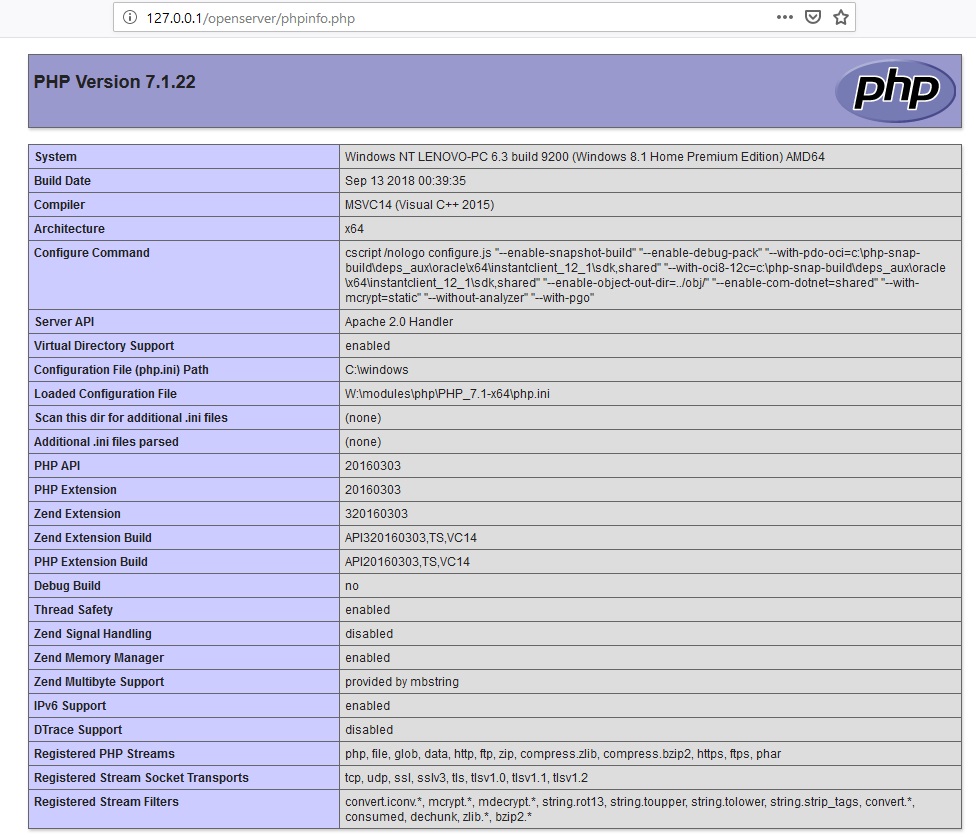 127.0.0.1/openserver/phpinfo.php

PHP Version 7.1.22

php

| System | Windows NT LENOVO-PC 6.3 build 9200 (Windows 8.1 Home Premium Edition) AMD64 |
|---|---|
| Build Date | Sep 13 2018 00:39:35 |
| Compiler | MSVC14 (Visual C++ 2015) |
| Architecture | x64 |
| Configure Command | cscript /nologo configure.js "--enable-snapshot-build" "--enable-debug-pack" "--with-pdo-oci=c:\php-snap-build\deps_aux\oracle\x64\instantclient_12_1\sdk,shared" "--with-oci8-12c=c:\php-snap-build\deps_aux\oracle\x64\instantclient_12_1\sdk,shared" "--enable-object-out-dir=../obj/" "--enable-com-dotnet=shared" "--with-mcrypt=static" "--without-analyzer" "--with-pgo" |
| Server API | Apache 2.0 Handler |
| Virtual Directory Support | enabled |
| Configuration File (php.ini) Path | C:\windows |
| Loaded Configuration File | W:\modules\php\PHP_7.1-x64\php.ini |
| Scan this dir for additional .ini files | (none) |
| Additional .ini files parsed | (none) |
| PHP API | 20160303 |
| PHP Extension | 20160303 |
| Zend Extension | 320160303 |
| Zend Extension Build | API320160303,TS,VC14 |
| PHP Extension Build | API20160303,TS,VC14 |
| Debug Build | no |
| Thread Safety | enabled |
| Zend Signal Handling | disabled |
| Zend Memory Manager | enabled |
| Zend Multibyte Support | provided by mbstring |
| IPv6 Support | enabled |
| DTrace Support | disabled |
| Registered PHP Streams | php, file, glob, data, http, ftp, zip, compress.zlib, compress.bzip2, https, ftps, phar |
| Registered Stream Socket Transports | tcp, udp, ssl, sslv3, tls, tlsv1.0, tlsv1.1, tlsv1.2 |
| Registered Stream Filters | convert.iconv.*, mcrypt.*, mdecrypt.*, string.rot13, string.toupper, string.tolower, string.strip_tags, convert.*, consumed, dechunk, zlib.*, bzip2.* |